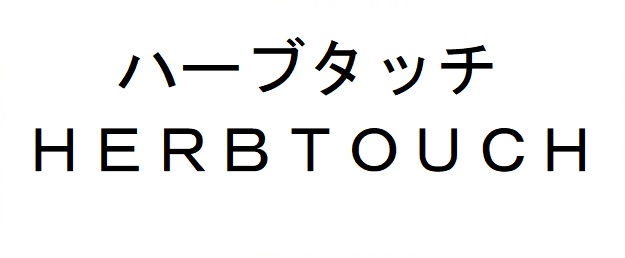 ハーブタッチ
HERBTOUCH